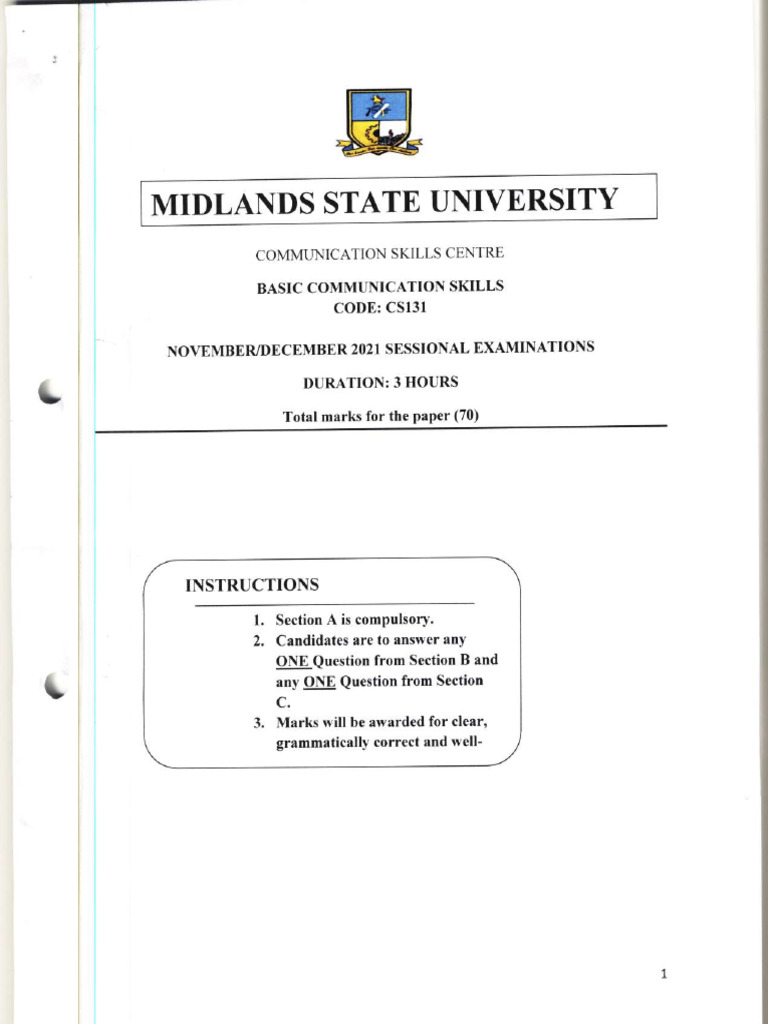 MIDLANDS STATE UNIVERSITY

COMMUNICATION SKILLS CENTRE

BASIC COMMUNICATION SKILLS
CODE: CS131

NOVEMBER/DECEMBER 2021 SESSIONAL EXAMINATIONS

DURATION: 3 HOURS

Total marks for the paper (70)

INSTRUCTIONS

1. Section A is compulsory.
2. Candidates are to answer any ONE Question from Section B and any ONE Question from Section C.
3. Marks will be awarded for clear, grammatically correct and well-

1